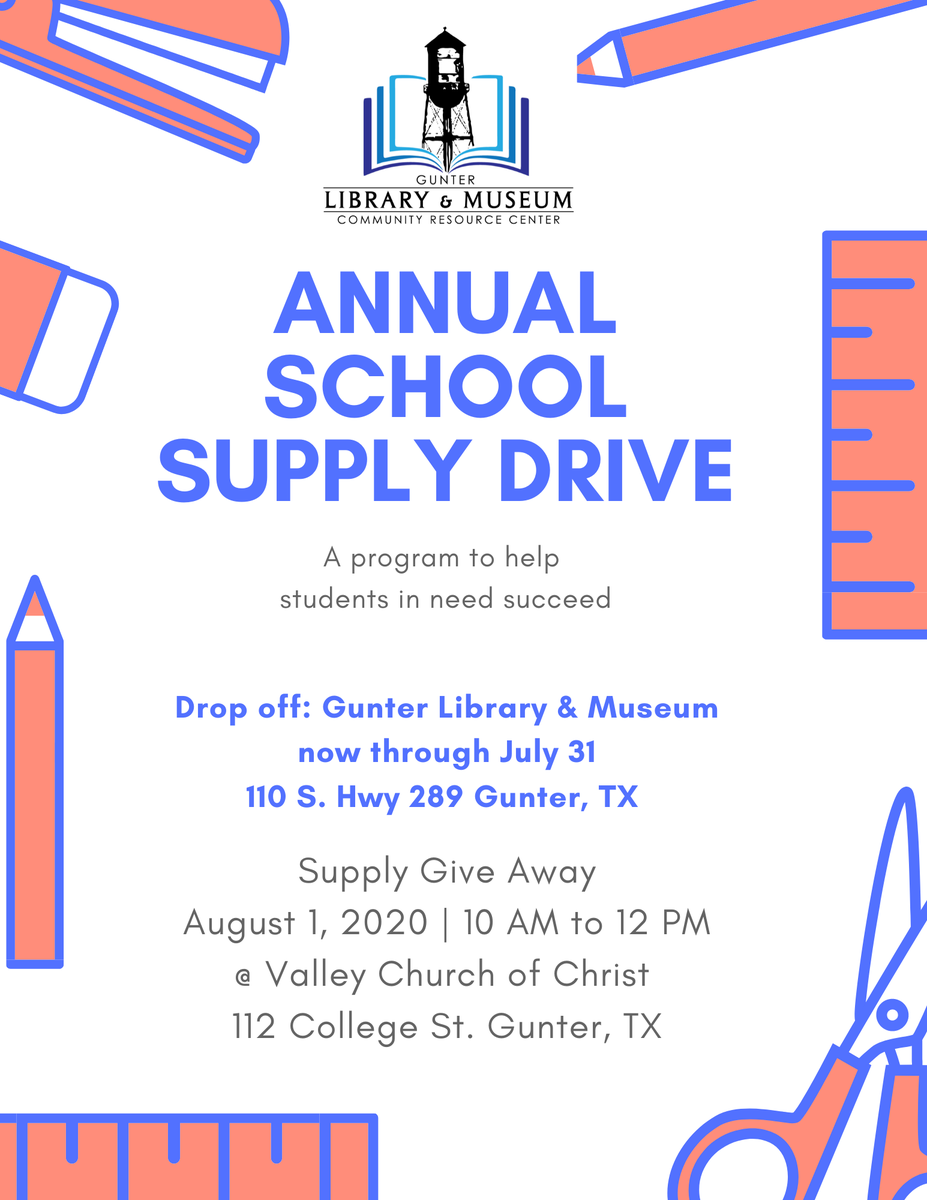 GUNTER
LIBRARY & MUSEUM
COMMUNITY RESOURCE CENTER

ANNUAL SCHOOL SUPPLY DRIVE

A program to help students in need succeed

Drop off: Gunter Library & Museum
now through July 31
110 S. Hwy 289 Gunter, TX

Supply Give Away
August 1, 2020 | 10 AM to 12 PM
@ Valley Church of Christ
112 College St. Gunter, TX